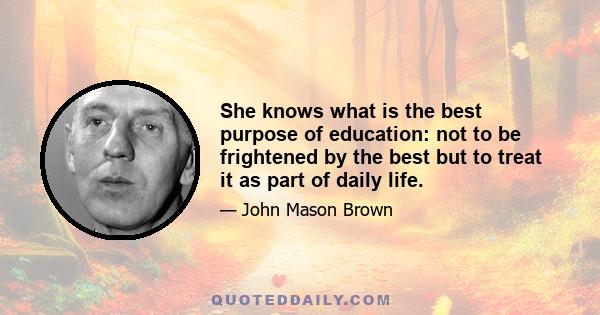 She knows what is the best purpose of education: not to be frightened by the best but to treat it as part of daily life.

— John Mason Brown

QUOTEDDAILY.COM